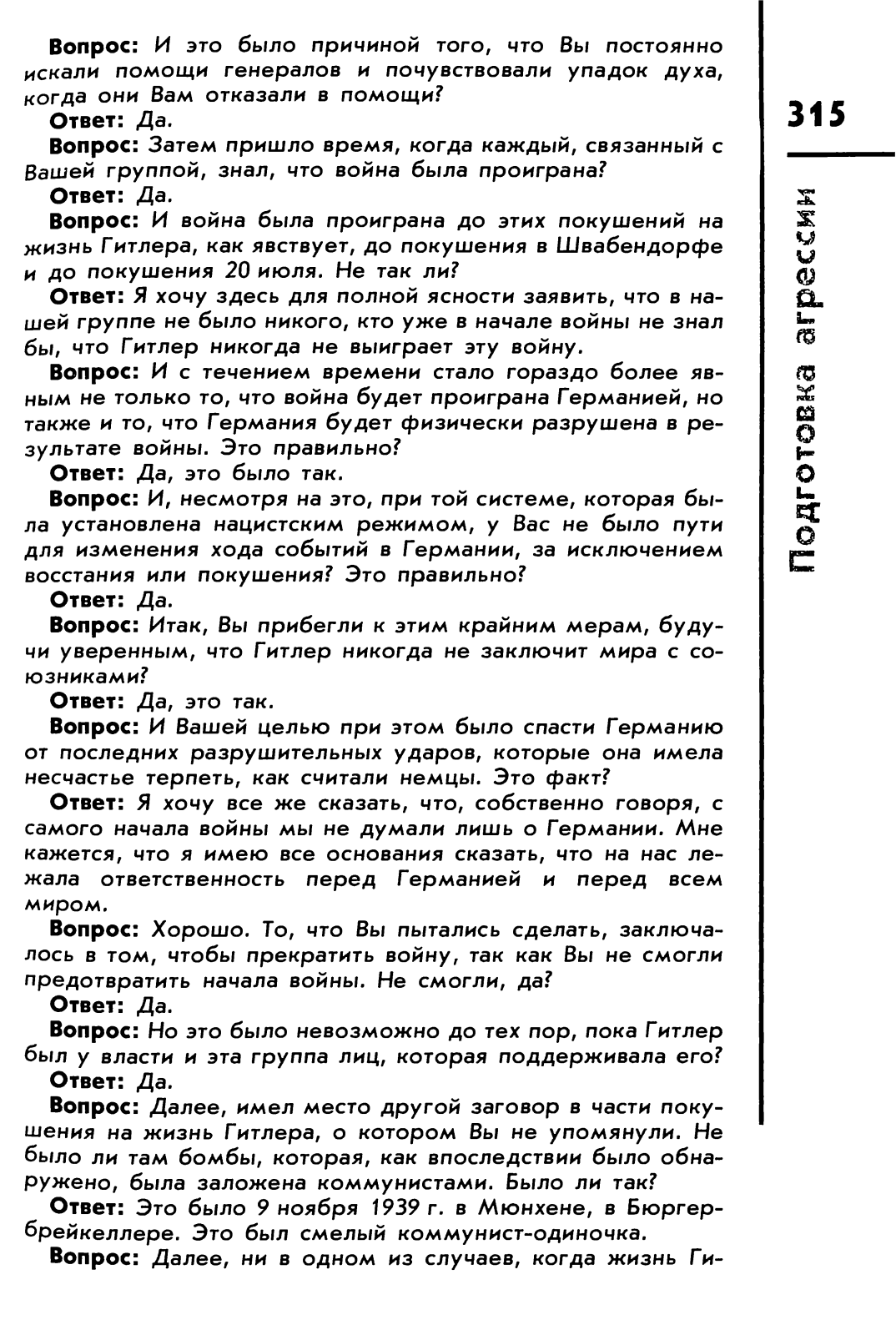 315

Подготовка агрессии

Вопрос: И это было причиной того, что Вы постоянно искали помощи генералов и почувствовали упадок духа, когда они Вам отказали в помощи?

Ответ: Да.

Вопрос: Затем пришло время, когда каждый, связанный с Вашей группой, знал, что война была проиграна?

Ответ: Да.

Вопрос: И война была проиграна до этих покушений на жизнь Гитлера, как явствует, до покушения в Швабендорфе и до покушения 20 июля. Не так ли?

Ответ: Я хочу здесь для полной ясности заявить, что в нашей группе не было никого, кто уже в начале войны не знал бы, что Гитлер никогда не выиграет эту войну.

Вопрос: И с течением времени стало гораздо более явным не только то, что война будет проиграна Германией, но также и то, что Германия будет физически разрушена в результате войны. Это правильно?

Ответ: Да, это было так.

Вопрос: И, несмотря на это, при той системе, которая была установлена нацистским режимом, у Вас не было пути для изменения хода событий в Германии, за исключением восстания или покушения? Это правильно?

Ответ: Да.

Вопрос: Итак, Вы прибегли к этим крайним мерам, будучи уверенным, что Гитлер никогда не заключит мира с союзниками?

Ответ: Да, это так.

Вопрос: И Вашей целью при этом было спасти Германию от последних разрушительных ударов, которые она имела несчастье терпеть, как считали немцы. Это факт?

Ответ: Я хочу все же сказать, что, собственно говоря, с самого начала войны мы не думали лишь о Германии. Мне кажется, что я имею все основания сказать, что на нас лежала ответственность перед Германией и перед всем миром.

Вопрос: Хорошо. То, что Вы пытались сделать, заключалось в том, чтобы прекратить войну, так как Вы не смогли предотвратить начала войны. Не смогли, да?

Ответ: Да.

Вопрос: Но это было невозможно до тех пор, пока Гитлер был у власти и эта группа лиц, которая поддерживала его?

Ответ: Да.

Вопрос: Далее, имел место другой заговор в части покушения на жизнь Гитлера, о котором Вы не упомянули. Не было ли там бомбы, которая, как впоследствии было обнаружено, была заложена коммунистами. Было ли так?

Ответ: Это было 9 ноября 1939 г. в Мюнхене, в Бюргербрейкеллере. Это был смелый коммунист-одиночка.

Вопрос: Далее, ни в одном из случаев, когда жизнь Ги-